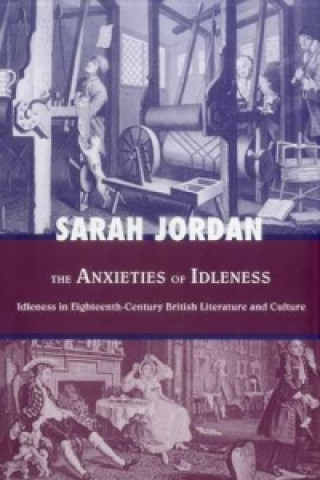 SARAH JORDAN

THE ANXIETIES OF IDLENESS

Idleness in Eighteenth-Century British Literature and Culture